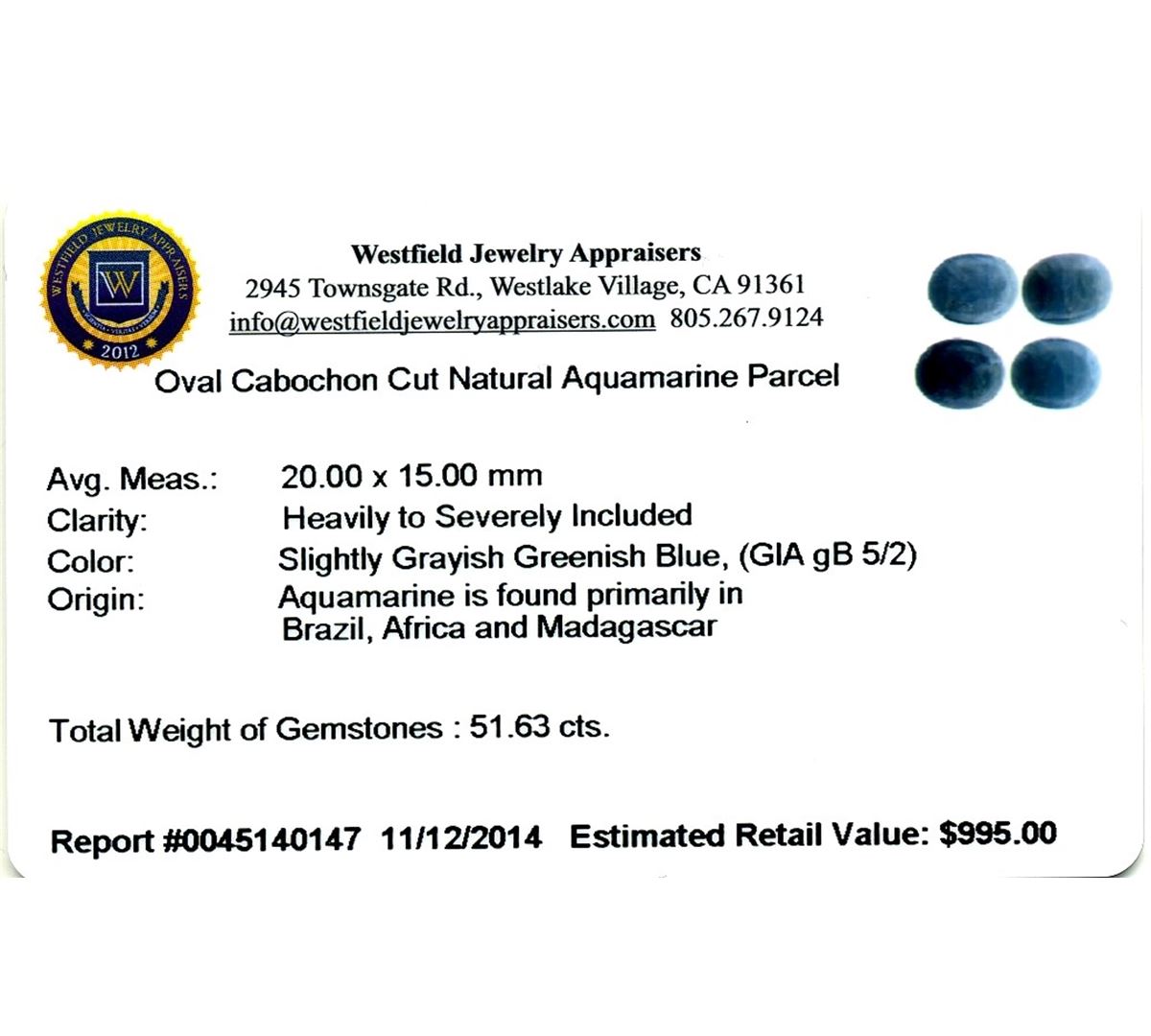 WESTFIELD JEWELRY APPRAISERS
W
2012

Westfield Jewelry Appraisers
2945 Townsgate Rd., Westlake Village, CA 91361
info@westfieldjewelryappraisers.com 805.267.9124

Oval Cabochon Cut Natural Aquamarine Parcel

Avg. Meas.: 20.00 x 15.00 mm
Clarity: Heavily to Severely Included
Color: Slightly Grayish Greenish Blue, (GIA gB 5/2)
Origin: Aquamarine is found primarily in Brazil, Africa and Madagascar

Total Weight of Gemstones : 51.63 cts.

Report #0045140147 11/12/2014 Estimated Retail Value: $995.00